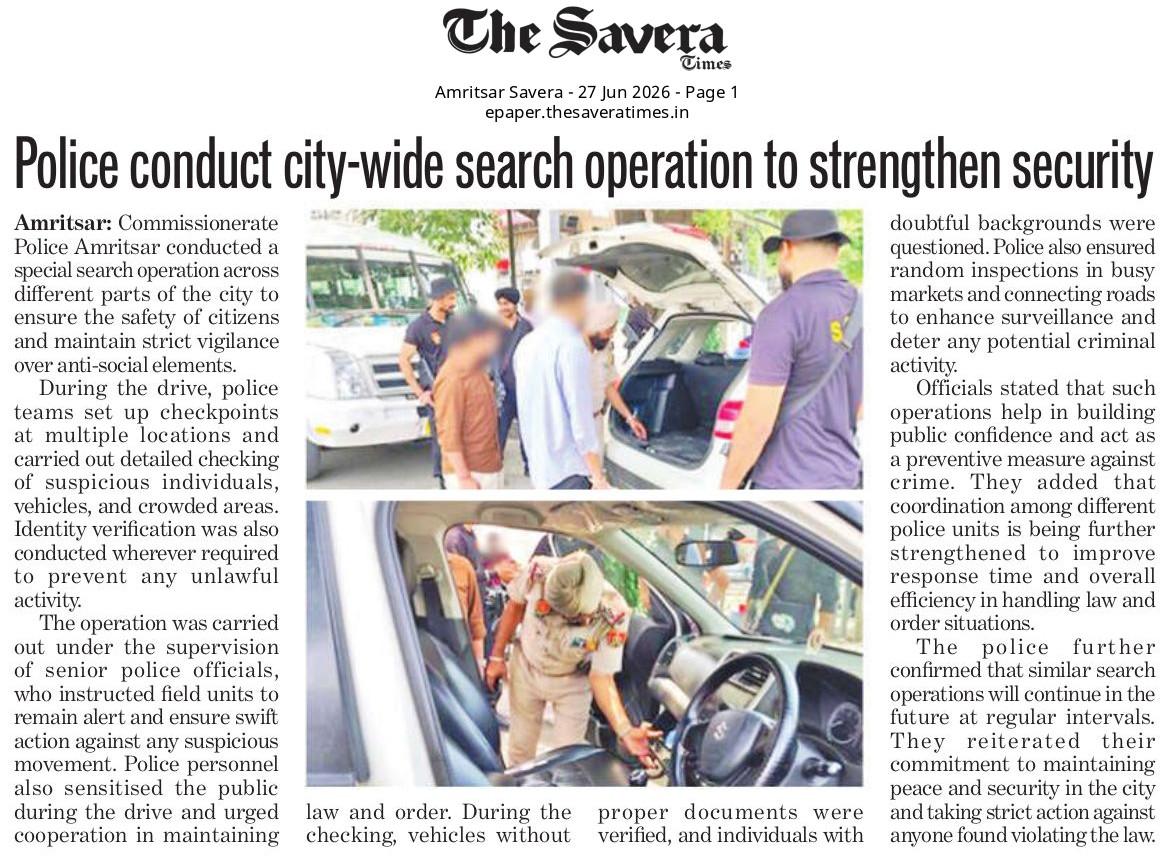 The Savera Times

Amritsar Savera - 27 Jun 2026 - Page 1
epaper.thesaveratimes.in

Police conduct city-wide search operation to strengthen security

Amritsar: Commissionerate Police Amritsar conducted a special search operation across different parts of the city to ensure the safety of citizens and maintain strict vigilance over anti-social elements.

During the drive, police teams set up checkpoints at multiple locations and carried out detailed checking of suspicious individuals, vehicles, and crowded areas. Identity verification was also conducted wherever required to prevent any unlawful activity.

The operation was carried out under the supervision of senior police officials, who instructed field units to remain alert and ensure swift action against any suspicious movement. Police personnel also sensitised the public during the drive and urged cooperation in maintaining law and order. During the checking, vehicles without proper documents were verified, and individuals with doubtful backgrounds were questioned. Police also ensured random inspections in busy markets and connecting roads to enhance surveillance and deter any potential criminal activity.

Officials stated that such operations help in building public confidence and act as a preventive measure against crime. They added that coordination among different police units is being further strengthened to improve response time and overall efficiency in handling law and order situations.

The police further confirmed that similar search operations will continue in the future at regular intervals. They reiterated their commitment to maintaining peace and security in the city and taking strict action against anyone found violating the law.